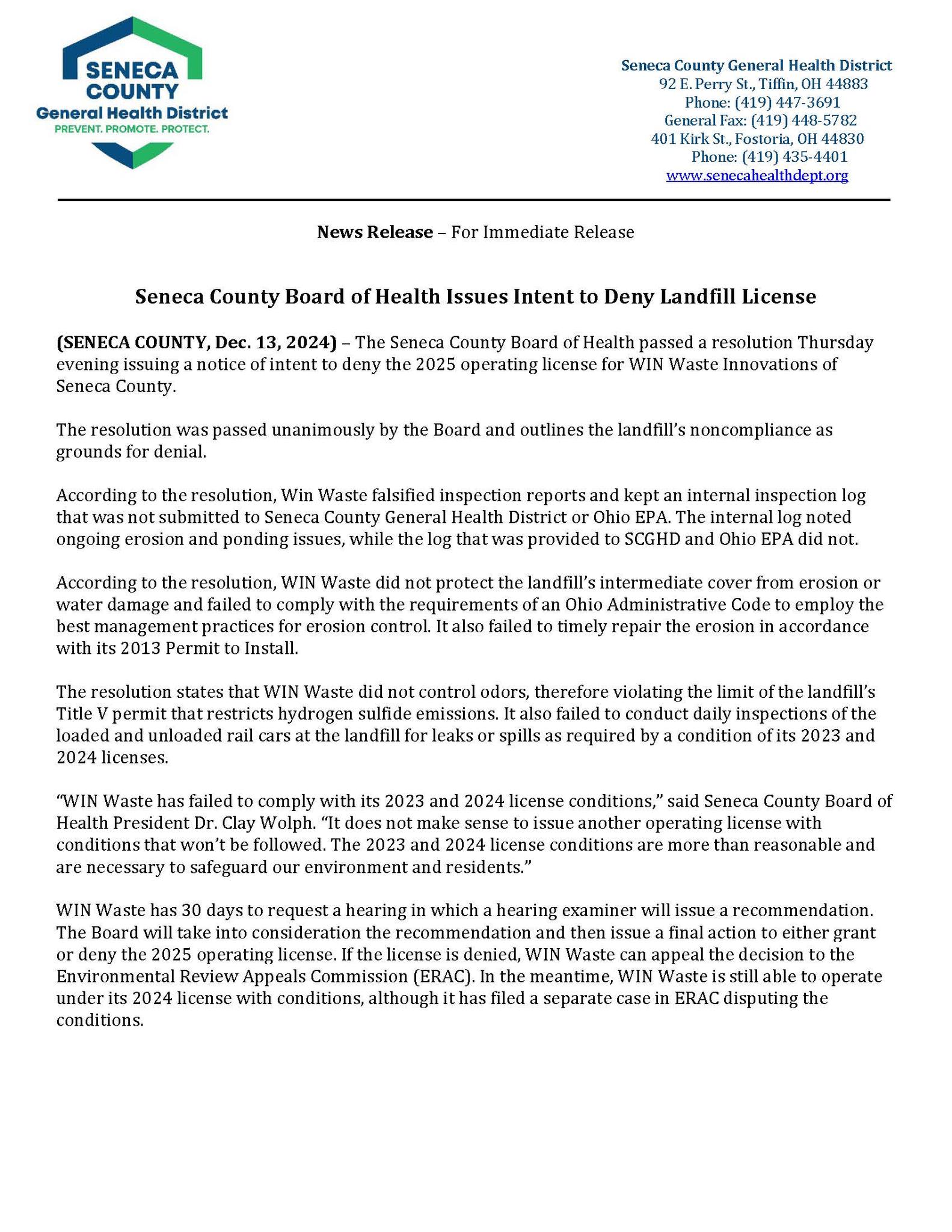 SENECA COUNTY
General Health District
PREVENT. PROMOTE. PROTECT.

Seneca County General Health District
92 E. Perry St., Tiffin, OH 44883
Phone: (419) 447-3691
General Fax: (419) 448-5782
401 Kirk St., Fostoria, OH 44830
Phone: (419) 435-4401
www.senecahealthdept.org

News Release – For Immediate Release

Seneca County Board of Health Issues Intent to Deny Landfill License

(SENECA COUNTY, Dec. 13, 2024) – The Seneca County Board of Health passed a resolution Thursday evening issuing a notice of intent to deny the 2025 operating license for WIN Waste Innovations of Seneca County.

The resolution was passed unanimously by the Board and outlines the landfill's noncompliance as grounds for denial.

According to the resolution, Win Waste falsified inspection reports and kept an internal inspection log that was not submitted to Seneca County General Health District or Ohio EPA. The internal log noted ongoing erosion and ponding issues, while the log that was provided to SCGHD and Ohio EPA did not.

According to the resolution, WIN Waste did not protect the landfill's intermediate cover from erosion or water damage and failed to comply with the requirements of an Ohio Administrative Code to employ the best management practices for erosion control. It also failed to timely repair the erosion in accordance with its 2013 Permit to Install.

The resolution states that WIN Waste did not control odors, therefore violating the limit of the landfill's Title V permit that restricts hydrogen sulfide emissions. It also failed to conduct daily inspections of the loaded and unloaded rail cars at the landfill for leaks or spills as required by a condition of its 2023 and 2024 licenses.

"WIN Waste has failed to comply with its 2023 and 2024 license conditions," said Seneca County Board of Health President Dr. Clay Wolph. "It does not make sense to issue another operating license with conditions that won't be followed. The 2023 and 2024 license conditions are more than reasonable and are necessary to safeguard our environment and residents."

WIN Waste has 30 days to request a hearing in which a hearing examiner will issue a recommendation. The Board will take into consideration the recommendation and then issue a final action to either grant or deny the 2025 operating license. If the license is denied, WIN Waste can appeal the decision to the Environmental Review Appeals Commission (ERAC). In the meantime, WIN Waste is still able to operate under its 2024 license with conditions, although it has filed a separate case in ERAC disputing the conditions.